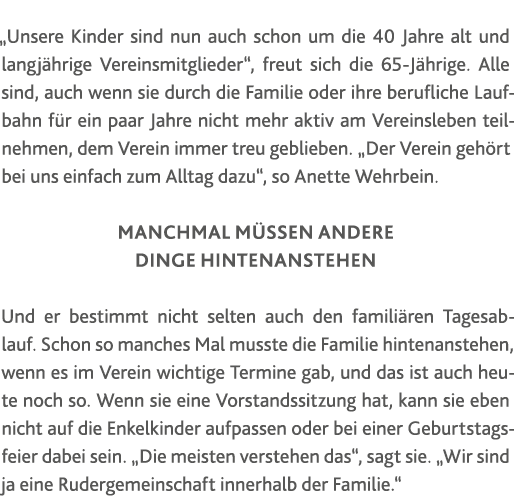 „Unsere Kinder sind nun auch schon um die 40 Jahre alt und langjährige Vereinsmitglieder“, freut sich die 65-Jährige. Alle sind, auch wenn sie durch die Familie oder ihre berufliche Laufbahn für ein paar Jahre nicht mehr aktiv am Vereinsleben teilnehmen, dem Verein immer treu geblieben. „Der Verein gehört bei uns einfach zum Alltag dazu“, so Anette Wehrbein.

MANCHMAL MÜSSEN ANDERE DINGE HINTENANSTEHEN

Und er bestimmt nicht selten auch den familiären Tagesablauf. Schon so manches Mal musste die Familie hintenanstehen, wenn es im Verein wichtige Termine gab, und das ist auch heute noch so. Wenn sie eine Vorstandssitzung hat, kann sie eben nicht auf die Enkelkinder aufpassen oder bei einer Geburtstagsfeier dabei sein. „Die meisten verstehen das“, sagt sie. „Wir sind ja eine Rudergemeinschaft innerhalb der Familie.“